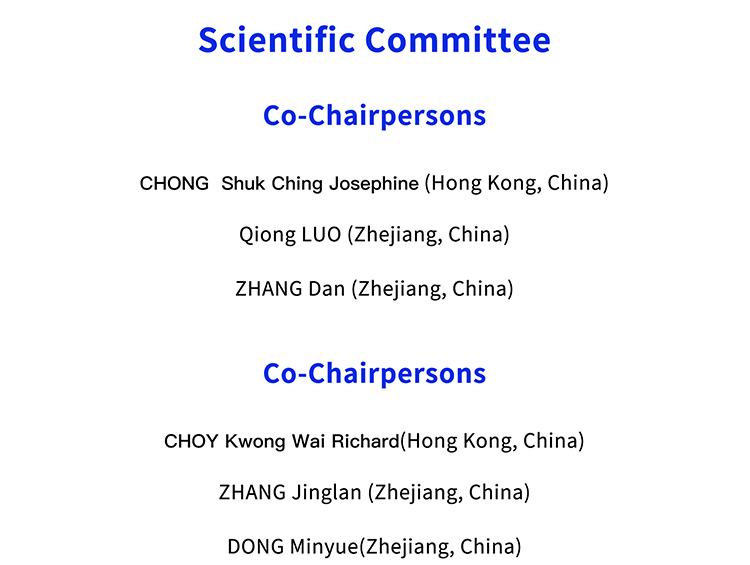 Scientific Committee

Co-Chairpersons

CHONG Shuk Ching Josephine (Hong Kong, China)

Qiong LUO (Zhejiang, China)

ZHANG Dan (Zhejiang, China)

Co-Chairpersons

CHOY Kwong Wai Richard(Hong Kong, China)

ZHANG Jinglan (Zhejiang, China)

DONG Minyue(Zhejiang, China)